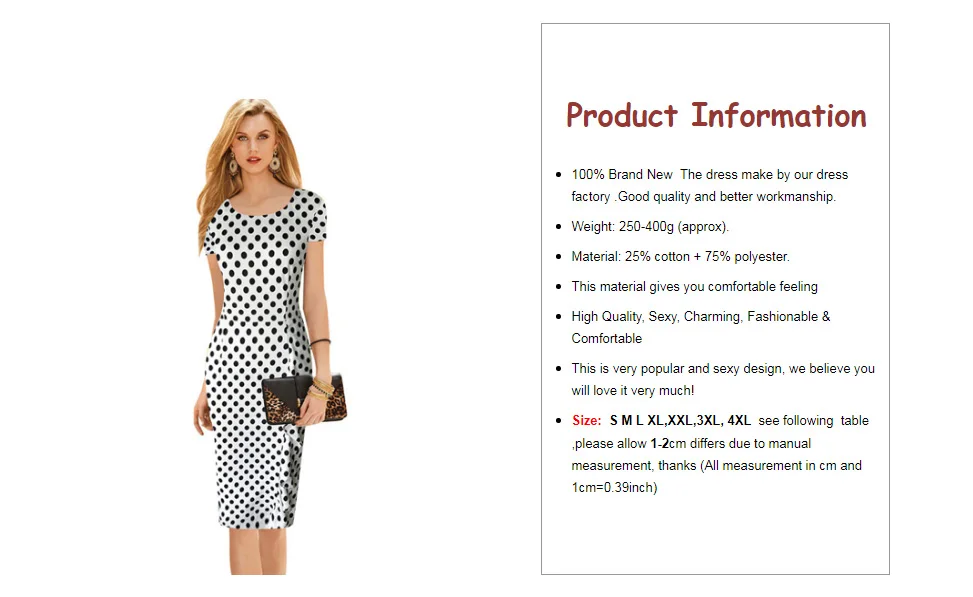 Product Information

• 100% Brand New The dress make by our dress factory .Good quality and better workmanship.
• Weight: 250-400g (approx).
• Material: 25% cotton + 75% polyester.
• This material gives you comfortable feeling
• High Quality, Sexy, Charming, Fashionable & Comfortable
• This is very popular and sexy design, we believe you will love it very much!
• Size: S M L XL,XXL,3XL, 4XL see following table ,please allow 1-2cm differs due to manual measurement, thanks (All measurement in cm and 1cm=0.39inch)